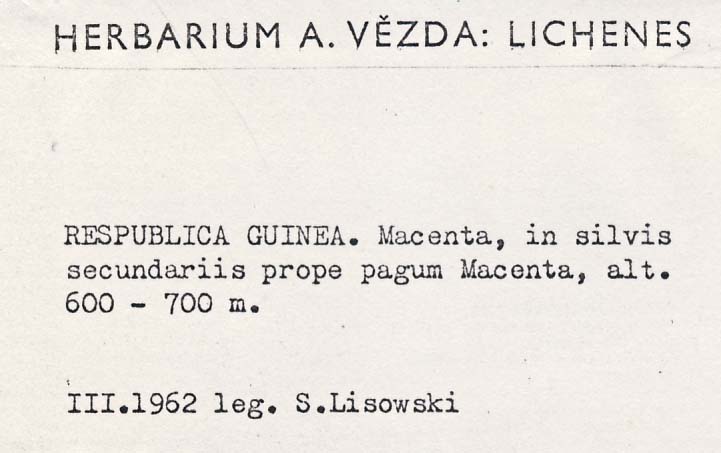 HERBARIUM A. VĚZDA: LICHENES

RESPUBLICA GUINEA. Macenta, in silvis secundariis prope pagum Macenta, alt. 600 - 700 m.

III.1962 leg. S.Lisowski